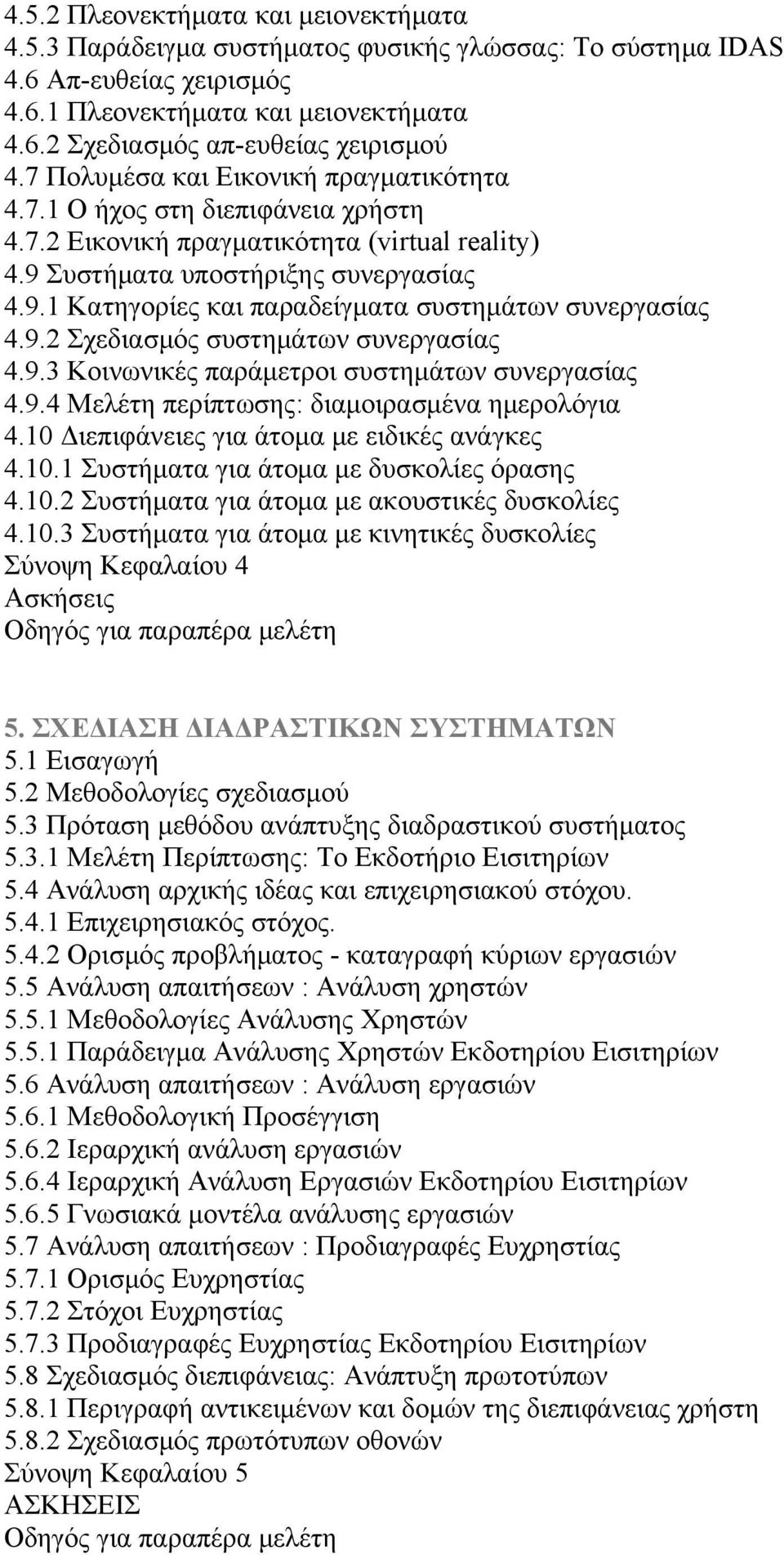 4.5.2 Πλεονεκτήματα και μειονεκτήματα
4.5.3 Παράδειγμα συστήματος φυσικής γλώσσας: Το σύστημα IDAS
4.6 Απ-ευθείας χειρισμός
4.6.1 Πλεονεκτήματα και μειονεκτήματα
4.6.2 Σχεδιασμός απ-ευθείας χειρισμού
4.7 Πολυμέσα και Εικονική πραγματικότητα
4.7.1 Ο ήχος στη διεπιφάνεια χρήστη
4.7.2 Εικονική πραγματικότητα (virtual reality)
4.9 Συστήματα υποστήριξης συνεργασίας
4.9.1 Κατηγορίες και παραδείγματα συστημάτων συνεργασίας
4.9.2 Σχεδιασμός συστημάτων συνεργασίας
4.9.3 Κοινωνικές παράμετροι συστημάτων συνεργασίας
4.9.4 Μελέτη περίπτωσης: διαμοιρασμένα ημερολόγια
4.10 Διεπιφάνειες για άτομα με ειδικές ανάγκες
4.10.1 Συστήματα για άτομα με δυσκολίες όρασης
4.10.2 Συστήματα για άτομα με ακουστικές δυσκολίες
4.10.3 Συστήματα για άτομα με κινητικές δυσκολίες
Σύνοψη Κεφαλαίου 4
Ασκήσεις
Οδηγός για παραπέρα μελέτη

5. ΣΧΕΔΙΑΣΗ ΔΙΑΔΡΑΣΤΙΚΩΝ ΣΥΣΤΗΜΑΤΩΝ
5.1 Εισαγωγή
5.2 Μεθοδολογίες σχεδιασμού
5.3 Πρόταση μεθόδου ανάπτυξης διαδραστικού συστήματος
5.3.1 Μελέτη Περίπτωσης: Το Εκδοτήριο Εισιτηρίων
5.4 Ανάλυση αρχικής ιδέας και επιχειρησιακού στόχου.
5.4.1 Επιχειρησιακός στόχος.
5.4.2 Ορισμός προβλήματος - καταγραφή κύριων εργασιών
5.5 Ανάλυση απαιτήσεων : Ανάλυση χρηστών
5.5.1 Μεθοδολογίες Ανάλυσης Χρηστών
5.5.1 Παράδειγμα Ανάλυσης Χρηστών Εκδοτηρίου Εισιτηρίων
5.6 Ανάλυση απαιτήσεων : Ανάλυση εργασιών
5.6.1 Μεθοδολογική Προσέγγιση
5.6.2 Ιεραρχική ανάλυση εργασιών
5.6.4 Ιεραρχική Ανάλυση Εργασιών Εκδοτηρίου Εισιτηρίων
5.6.5 Γνωσιακά μοντέλα ανάλυσης εργασιών
5.7 Ανάλυση απαιτήσεων : Προδιαγραφές Ευχρηστίας
5.7.1 Ορισμός Ευχρηστίας
5.7.2 Στόχοι Ευχρηστίας
5.7.3 Προδιαγραφές Ευχρηστίας Εκδοτηρίου Εισιτηρίων
5.8 Σχεδιασμός διεπιφάνειας: Ανάπτυξη πρωτοτύπων
5.8.1 Περιγραφή αντικειμένων και δομών της διεπιφάνειας χρήστη
5.8.2 Σχεδιασμός πρωτότυπων οθονών
Σύνοψη Κεφαλαίου 5
ΑΣΚΗΣΕΙΣ
Οδηγός για παραπέρα μελέτη